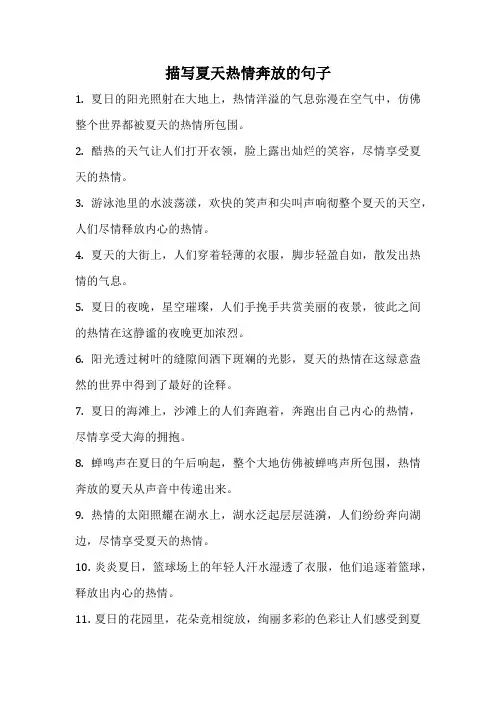 描写夏天热情奔放的句子

1. 夏日的阳光照射在大地上，热情洋溢的气息弥漫在空气中，仿佛整个世界都被夏天的热情所包围。

2. 酷热的天气让人们打开衣领，脸上露出灿烂的笑容，尽情享受夏天的热情。

3. 游泳池里的水波荡漾，欢快的笑声和尖叫声响彻整个夏天的天空，人们尽情释放内心的热情。

4. 夏天的大街上，人们穿着轻薄的衣服，脚步轻盈自如，散发出热情的气息。

5. 夏日的夜晚，星空璀璨，人们手挽手共赏美丽的夜景，彼此之间的热情在这静谧的夜晚更加浓烈。

6. 阳光透过树叶的缝隙间洒下斑斓的光影，夏天的热情在这绿意盎然的世界中得到了最好的诠释。

7. 夏日的海滩上，沙滩上的人们奔跑着，奔跑出自己内心的热情，尽情享受大海的拥抱。

8. 蝉鸣声在夏日的午后响起，整个大地仿佛被蝉鸣声所包围，热情奔放的夏天从声音中传递出来。

9. 热情的太阳照耀在湖水上，湖水泛起层层涟漪，人们纷纷奔向湖边，尽情享受夏天的热情。

10. 炎炎夏日，篮球场上的年轻人汗水湿透了衣服，他们追逐着篮球，释放出内心的热情。

11. 夏日的花园里，花朵竞相绽放，绚丽多彩的色彩让人们感受到夏